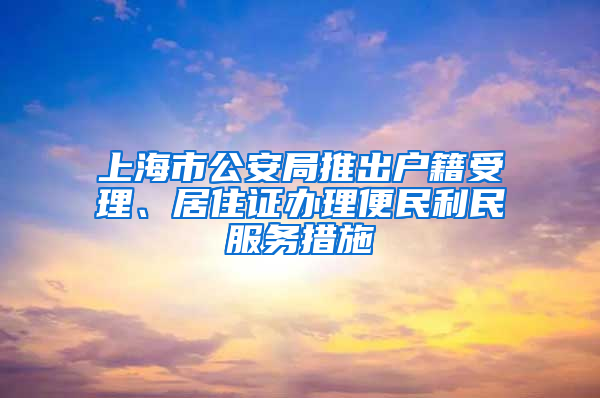 上海市公安局推出户籍受理、居住证办理便民利民服务措施